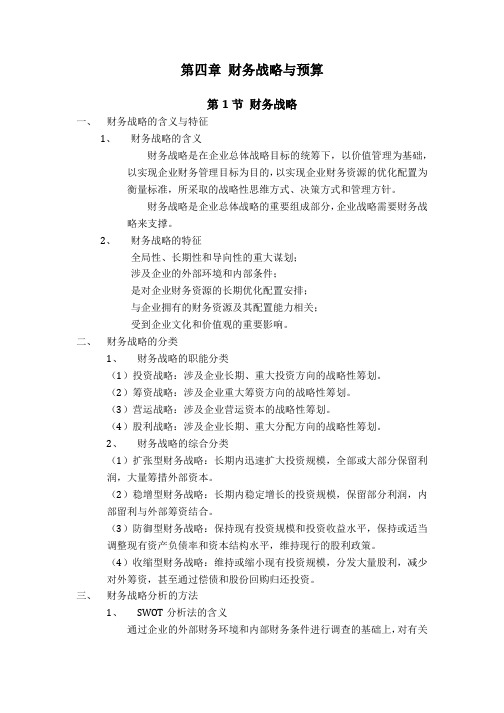 第四章 财务战略与预算

第 1 节 财务战略

一、 财务战略的含义与特征

1、 财务战略的含义

财务战略是在企业总体战略目标的统筹下，以价值管理为基础，以实现企业财务管理目标为目的，以实现企业财务资源的优化配置为衡量标准，所采取的战略性思维方式、决策方式和管理方针。

财务战略是企业总体战略的重要组成部分，企业战略需要财务战略来支撑。

2、 财务战略的特征

全局性、长期性和导向性的重大谋划；

涉及企业的外部环境和内部条件；

是对企业财务资源的长期优化配置安排；

与企业拥有的财务资源及其配置能力相关；

受到企业文化和价值观的重要影响。

二、 财务战略的分类

1、 财务战略的职能分类

（1）投资战略：涉及企业长期、重大投资方向的战略性筹划。

（2）筹资战略：涉及企业重大筹资方向的战略性筹划。

（3）营运战略：涉及企业营运资本的战略性筹划。

（4）股利战略：涉及企业长期、重大分配方向的战略性筹划。

2、 财务战略的综合分类

（1）扩张型财务战略：长期内迅速扩大投资规模，全部或大部分保留利润，大量筹措外部资本。

（2）稳增型财务战略：长期内稳定增长的投资规模，保留部分利润，内部留利与外部筹资结合。

（3）防御型财务战略：保持现有投资规模和投资收益水平，保持或适当调整现有资产负债率和资本结构水平，维持现行的股利政策。

（4）收缩型财务战略：维持或缩小现有投资规模，分发大量股利，减少对外筹资，甚至通过偿债和股份回购归还投资。

三、 财务战略分析的方法

1、 SWOT 分析法的含义

通过企业的外部财务环境和内部财务条件进行调查的基础上，对有关